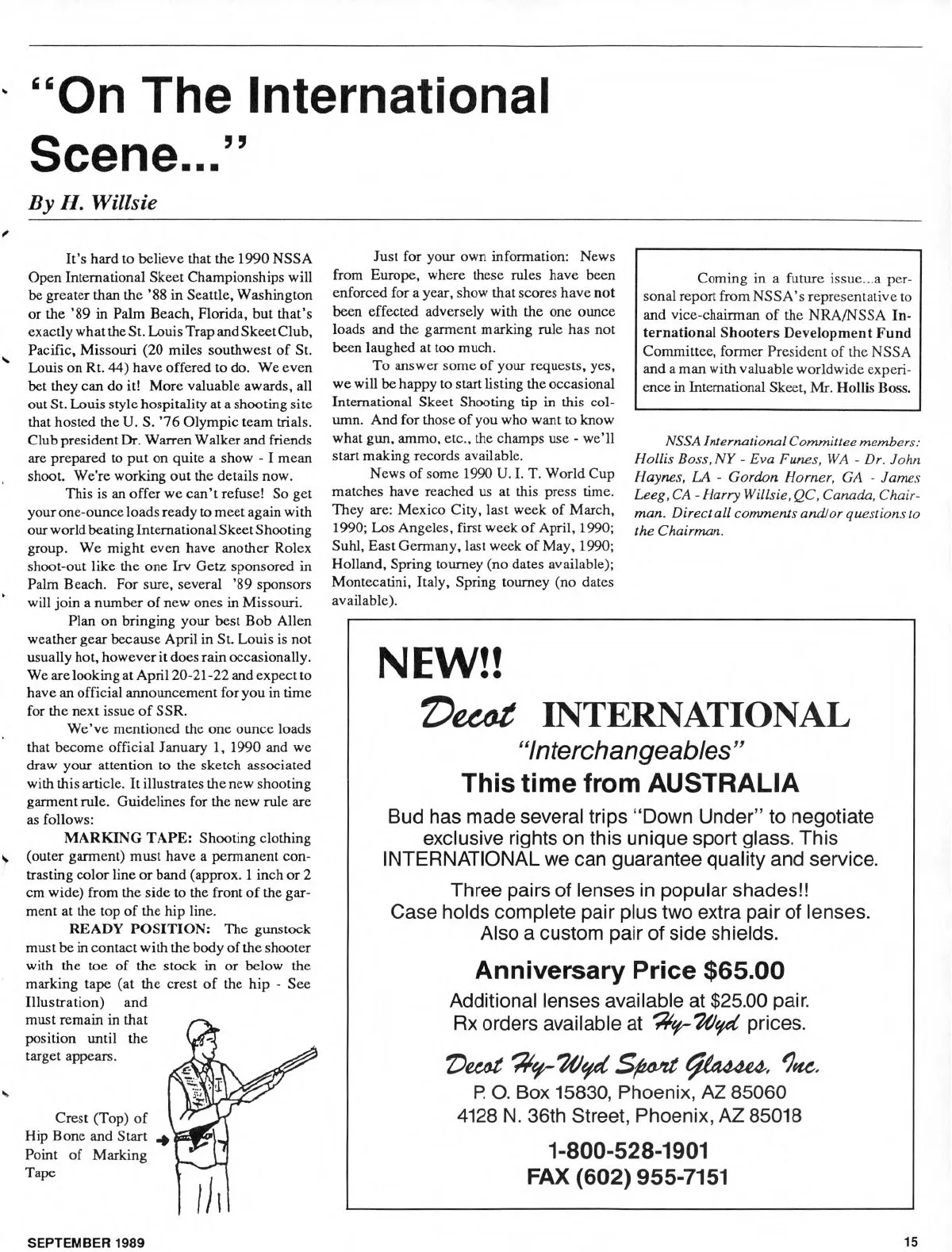 "On The International Scene..."

By H. Willsie

It's hard to believe that the 1990 NSSA Open International Skeet Championships will be greater than the '88 in Seattle, Washington or the '89 in Palm Beach, Florida, but that's exactly what the St. Louis Trap and Skeet Club, Pacific, Missouri (20 miles southwest of St. Louis on Rt. 44) have offered to do. We even bet they can do it! More valuable awards, all out St. Louis style hospitality at a shooting site that hosted the U. S. '76 Olympic team trials. Club president Dr. Warren Walker and friends are prepared to put on quite a show - I mean shoot. We're working out the details now.

This is an offer we can't refuse! So get your one-ounce loads ready to meet again with our world beating International Skeet Shooting group. We might even have another Rolex shoot-out like the one Irv Getz sponsored in Palm Beach. For sure, several '89 sponsors will join a number of new ones in Missouri.

Plan on bringing your best Bob Allen weather gear because April in St. Louis is not usually hot, however it does rain occasionally. We are looking at April 20-21-22 and expect to have an official announcement for you in time for the next issue of SSR.

We've mentioned the one ounce loads that become official January 1, 1990 and we draw your attention to the sketch associated with this article. It illustrates the new shooting garment rule. Guidelines for the new rule are as follows:

MARKING TAPE: Shooting clothing (outer garment) must have a permanent contrasting color line or band (approx. 1 inch or 2 cm wide) from the side to the front of the garment at the top of the hip line.

READY POSITION: The gunstock must be in contact with the body of the shooter with the toe of the stock in or below the marking tape (at the crest of the hip - See Illustration) and must remain in that position until the target appears.

Crest (Top) of Hip Bone and Start Point of Marking Tape

Just for your own information: News from Europe, where these rules have been enforced for a year, show that scores have not been effected adversely with the one ounce loads and the garment marking rule has not been laughed at too much.

To answer some of your requests, yes, we will be happy to start listing the occasional International Skeet Shooting tip in this column. And for those of you who want to know what gun, ammo, etc., the champs use - we'll start making records available.

News of some 1990 U. I. T. World Cup matches have reached us at this press time. They are: Mexico City, last week of March, 1990; Los Angeles, first week of April, 1990; Suhl, East Germany, last week of May, 1990; Holland, Spring tourney (no dates available); Montecatini, Italy, Spring tourney (no dates available).

Coming in a future issue...a personal report from NSSA's representative to and vice-chairman of the NRA/NSSA International Shooters Development Fund Committee, former President of the NSSA and a man with valuable worldwide experience in International Skeet, Mr. Hollis Boss.

NSSA International Committee members: Hollis Boss, NY - Eva Funes, WA - Dr. John Haynes, LA - Gordon Horner, GA - James Leeg, CA - Harry Willsie, QC, Canada, Chairman. Direct all comments and/or questions to the Chairman.

NEW!!
Decot INTERNATIONAL
"Interchangeables"
This time from AUSTRALIA

Bud has made several trips "Down Under" to negotiate exclusive rights on this unique sport glass. This INTERNATIONAL we can guarantee quality and service.

Three pairs of lenses in popular shades!!
Case holds complete pair plus two extra pair of lenses.
Also a custom pair of side shields.

Anniversary Price $65.00

Additional lenses available at $25.00 pair.
Rx orders available at Hy-Wyd prices.

Decot Hy-Wyd Sport Glasses, Inc.
P. O. Box 15830, Phoenix, AZ 85060
4128 N. 36th Street, Phoenix, AZ 85018

1-800-528-1901
FAX (602) 955-7151

SEPTEMBER 1989

15